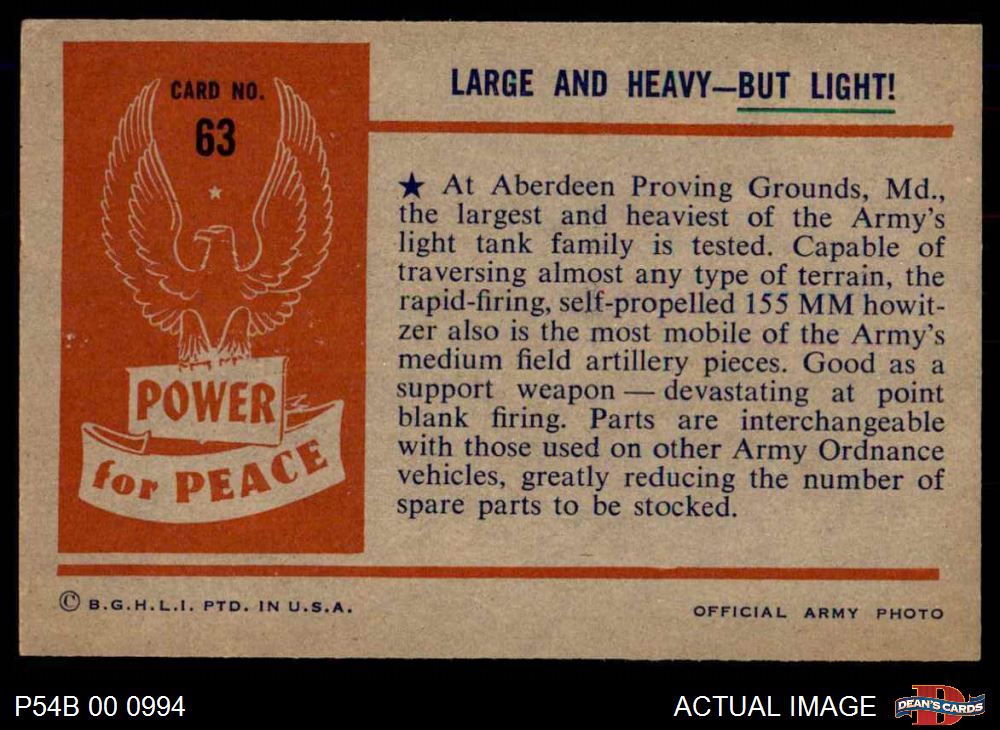 CARD NO.
63

POWER
for PEACE

LARGE AND HEAVY—BUT LIGHT!

★ At Aberdeen Proving Grounds, Md., the largest and heaviest of the Army's light tank family is tested. Capable of traversing almost any type of terrain, the rapid-firing, self-propelled 155 MM howitzer also is the most mobile of the Army's medium field artillery pieces. Good as a support weapon — devastating at point blank firing. Parts are interchangeable with those used on other Army Ordnance vehicles, greatly reducing the number of spare parts to be stocked.

© B.G.H.L.I. PTD. IN U.S.A.

OFFICIAL ARMY PHOTO

P54B 00 0994

ACTUAL IMAGE

DEAN'S CARDS